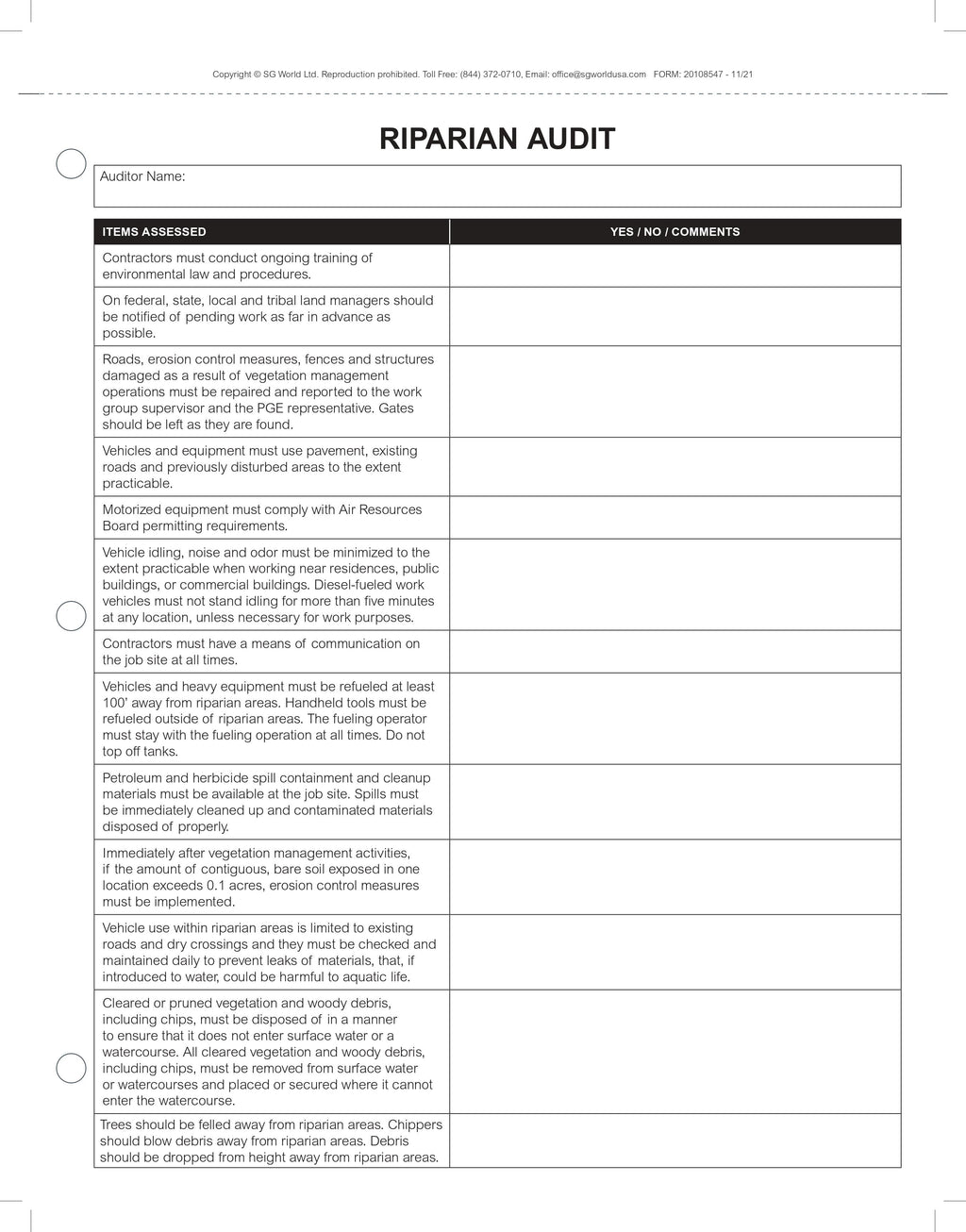 Copyright © SG World Ltd. Reproduction prohibited. Toll Free: (844) 372-0710, Email: office@sgworldusa.com FORM: 20108547 - 11/21

RIPARIAN AUDIT

Auditor Name:

| ITEMS ASSESSED | YES / NO / COMMENTS |
|---|---|
| Contractors must conduct ongoing training of environmental law and procedures. | |
| On federal, state, local and tribal land managers should be notified of pending work as far in advance as possible. | |
| Roads, erosion control measures, fences and structures damaged as a result of vegetation management operations must be repaired and reported to the work group supervisor and the PGE representative. Gates should be left as they are found. | |
| Vehicles and equipment must use pavement, existing roads and previously disturbed areas to the extent practicable. | |
| Motorized equipment must comply with Air Resources Board permitting requirements. | |
| Vehicle idling, noise and odor must be minimized to the extent practicable when working near residences, public buildings, or commercial buildings. Diesel-fueled work vehicles must not stand idling for more than five minutes at any location, unless necessary for work purposes. | |
| Contractors must have a means of communication on the job site at all times. | |
| Vehicles and heavy equipment must be refueled at least 100' away from riparian areas. Handheld tools must be refueled outside of riparian areas. The fueling operator must stay with the fueling operation at all times. Do not top off tanks. | |
| Petroleum and herbicide spill containment and cleanup materials must be available at the job site. Spills must be immediately cleaned up and contaminated materials disposed of properly. | |
| Immediately after vegetation management activities, if the amount of contiguous, bare soil exposed in one location exceeds 0.1 acres, erosion control measures must be implemented. | |
| Vehicle use within riparian areas is limited to existing roads and dry crossings and they must be checked and maintained daily to prevent leaks of materials, that, if introduced to water, could be harmful to aquatic life. | |
| Cleared or pruned vegetation and woody debris, including chips, must be disposed of in a manner to ensure that it does not enter surface water or a watercourse. All cleared vegetation and woody debris, including chips, must be removed from surface water or watercourses and placed or secured where it cannot enter the watercourse. | |
| Trees should be felled away from riparian areas. Chippers should blow debris away from riparian areas. Debris should be dropped from height away from riparian areas. | |